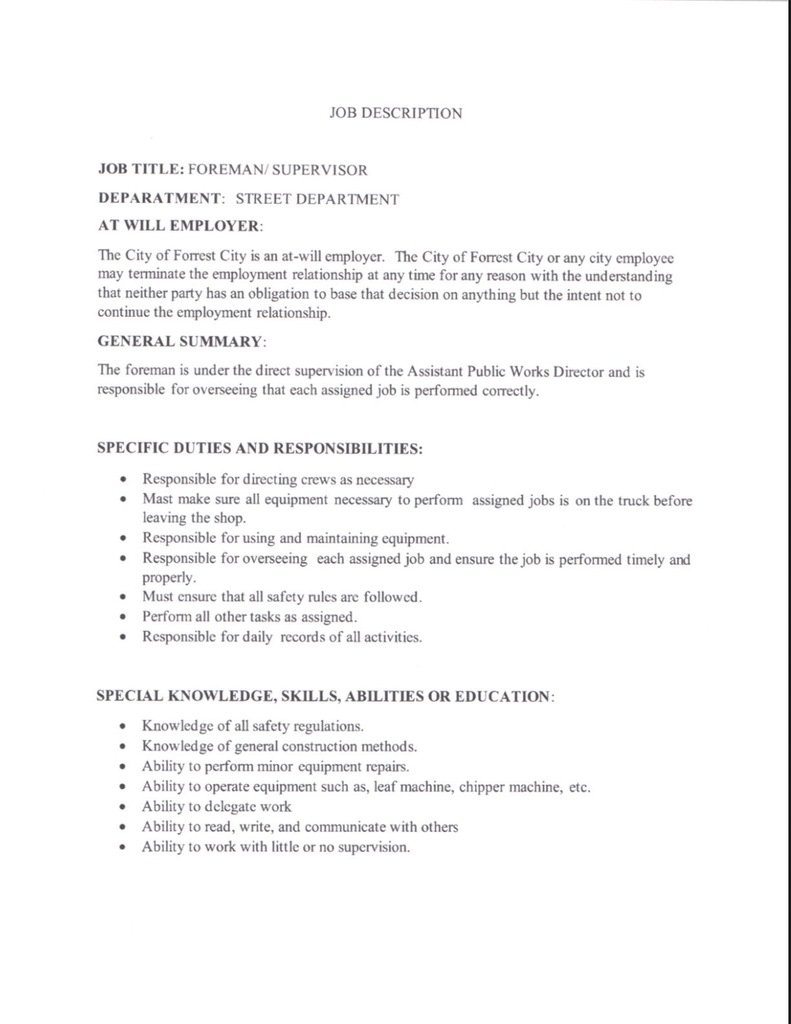 JOB DESCRIPTION

JOB TITLE: FOREMAN/ SUPERVISOR

DEPARATMENT: STREET DEPARTMENT

AT WILL EMPLOYER:

The City of Forrest City is an at-will employer. The City of Forrest City or any city employee may terminate the employment relationship at any time for any reason with the understanding that neither party has an obligation to base that decision on anything but the intent not to continue the employment relationship.

GENERAL SUMMARY:

The foreman is under the direct supervision of the Assistant Public Works Director and is responsible for overseeing that each assigned job is performed correctly.

SPECIFIC DUTIES AND RESPONSIBILITIES:

• Responsible for directing crews as necessary
• Mast make sure all equipment necessary to perform assigned jobs is on the truck before leaving the shop.
• Responsible for using and maintaining equipment.
• Responsible for overseeing each assigned job and ensure the job is performed timely and properly.
• Must ensure that all safety rules are followed.
• Perform all other tasks as assigned.
• Responsible for daily records of all activities.

SPECIAL KNOWLEDGE, SKILLS, ABILITIES OR EDUCATION:

• Knowledge of all safety regulations.
• Knowledge of general construction methods.
• Ability to perform minor equipment repairs.
• Ability to operate equipment such as, leaf machine, chipper machine, etc.
• Ability to delegate work
• Ability to read, write, and communicate with others
• Ability to work with little or no supervision.